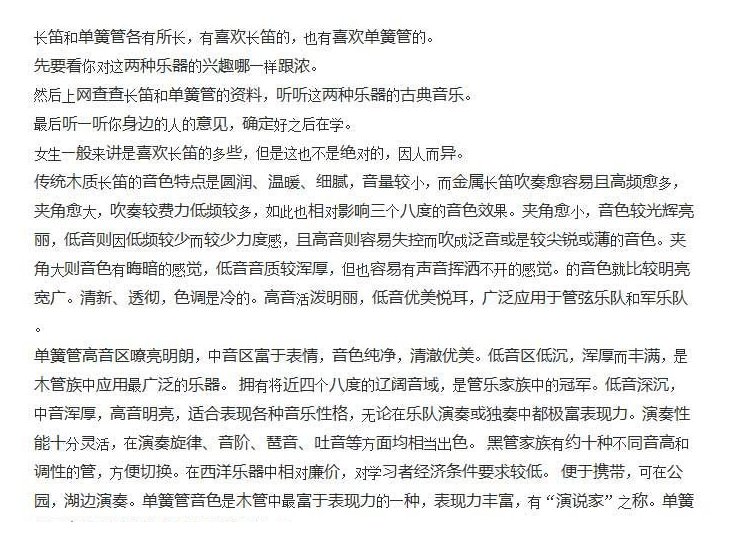 长笛和单簧管各有所长，有喜欢长笛的，也有喜欢单簧管的。
先要看你对这两种乐器的兴趣哪一样跟浓。
然后上网查查长笛和单簧管的资料，听听这两种乐器的古典音乐。
最后听一听你身边的人的意见，确定好之后在学。
女生一般来讲是喜欢长笛的多些，但是这也不是绝对的，因人而异。
传统木质长笛的音色特点是圆润、温暖、细腻，音量较小，而金属长笛吹奏愈容易且高频愈多，夹角愈大，吹奏较费力低频较多，如此也相对影响三个八度的音色效果。夹角愈小，音色较光辉亮丽，低音则因低频较少而较少力度感，且高音则容易失控而吹成泛音或是较尖锐或薄的音色。夹角大则音色有晦暗的感觉，低音音质较浑厚，但也容易有声音挥洒不开的感觉。的音色就比较明亮宽广。清新、透彻，色调是冷的。高音活泼明丽，低音优美悦耳，广泛应用于管弦乐队和军乐队。
单簧管高音区嘹亮明朗，中音区富于表情，音色纯净，清澈优美。低音区低沉，浑厚而丰满，是木管族中应用最广泛的乐器。 拥有将近四个八度的辽阔音域，是管乐家族中的冠军。低音深沉，中音浑厚，高音明亮，适合表现各种音乐性格，无论在乐队演奏或独奏中都极富表现力。演奏性能十分灵活，在演奏旋律、音阶、琶音、吐音等方面均相当出色。 黑管家族有约十种不同音高和调性的管，方便切换。在西洋乐器中相对廉价，对学习者经济条件要求较低。 便于携带，可在公园，湖边演奏。单簧管音色是木管中最富于表现力的一种，表现力丰富，有“演说家”之称。单簧